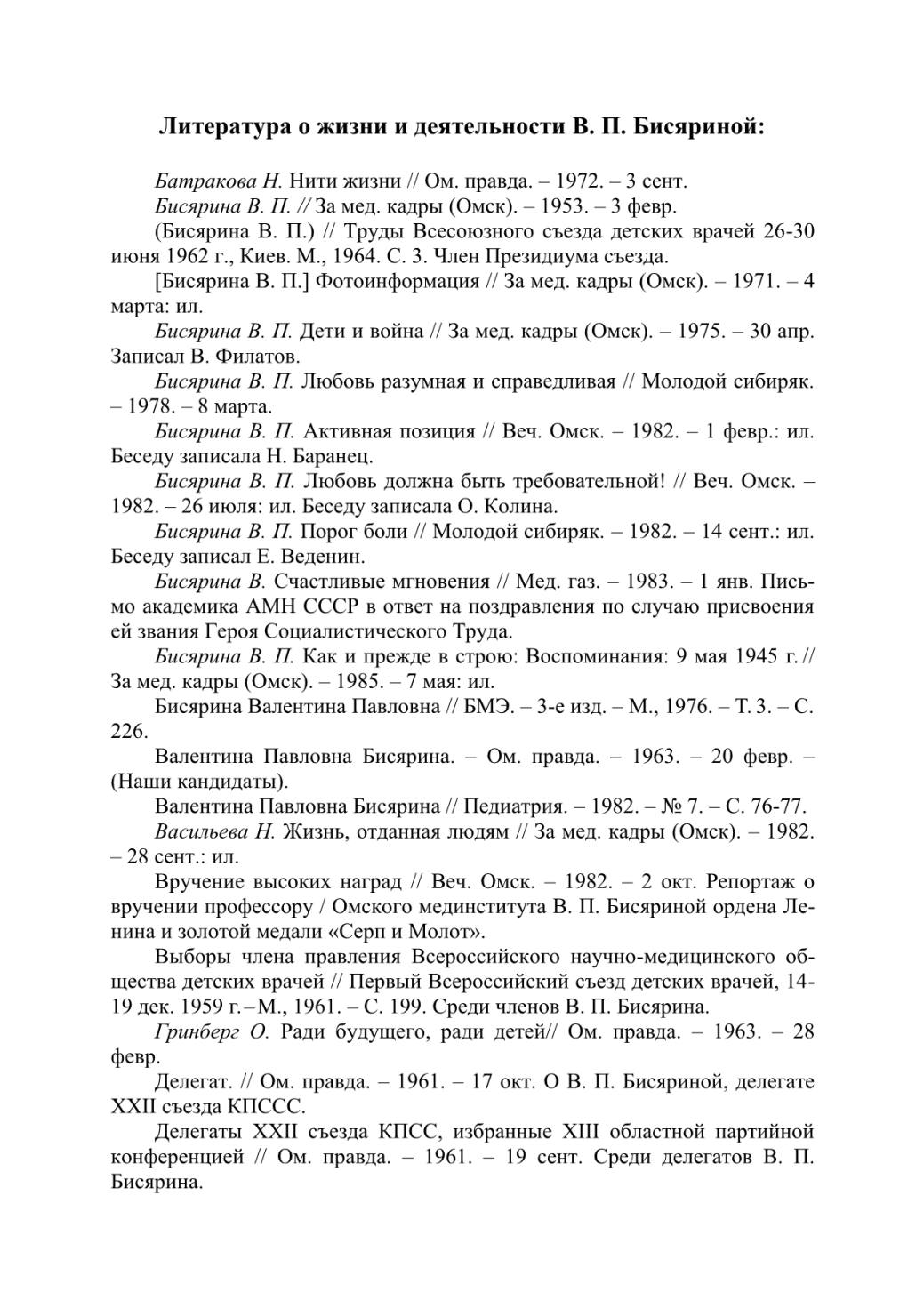 Литература о жизни и деятельности В. П. Бисяриной:

Батракова Н. Нити жизни // Ом. правда. – 1972. – 3 сент.

Бисярина В. П. // За мед. кадры (Омск). – 1953. – 3 февр.

(Бисярина В. П.) // Труды Всесоюзного съезда детских врачей 26-30 июня 1962 г., Киев. М., 1964. С. 3. Член Президиума съезда.

[Бисярина В. П.] Фотоинформация // За мед. кадры (Омск). – 1971. – 4 марта: ил.

Бисярина В. П. Дети и война // За мед. кадры (Омск). – 1975. – 30 апр. Записал В. Филатов.

Бисярина В. П. Любовь разумная и справедливая // Молодой сибиряк. – 1978. – 8 марта.

Бисярина В. П. Активная позиция // Веч. Омск. – 1982. – 1 февр.: ил. Беседу записала Н. Баранец.

Бисярина В. П. Любовь должна быть требовательной! // Веч. Омск. – 1982. – 26 июля: ил. Беседу записала О. Колина.

Бисярина В. П. Порог боли // Молодой сибиряк. – 1982. – 14 сент.: ил. Беседу записал Е. Веденин.

Бисярина В. Счастливые мгновения // Мед. газ. – 1983. – 1 янв. Письмо академика АМН СССР в ответ на поздравления по случаю присвоения ей звания Героя Социалистического Труда.

Бисярина В. П. Как и прежде в строю: Воспоминания: 9 мая 1945 г. // За мед. кадры (Омск). – 1985. – 7 мая: ил.

Бисярина Валентина Павловна // БМЭ. – 3-е изд. – М., 1976. – Т. 3. – С. 226.

Валентина Павловна Бисярина. – Ом. правда. – 1963. – 20 февр. – (Наши кандидаты).

Валентина Павловна Бисярина // Педиатрия. – 1982. – № 7. – С. 76-77.

Васильева Н. Жизнь, отданная людям // За мед. кадры (Омск). – 1982. – 28 сент.: ил.

Вручение высоких наград // Веч. Омск. – 1982. – 2 окт. Репортаж о вручении профессору / Омского мединститута В. П. Бисяриной ордена Ленина и золотой медали «Серп и Молот».

Выборы члена правления Всероссийского научно-медицинского общества детских врачей // Первый Всероссийский съезд детских врачей, 14-19 дек. 1959 г. – М., 1961. – С. 199. Среди членов В. П. Бисярина.

Гринберг О. Ради будущего, ради детей// Ом. правда. – 1963. – 28 февр.

Делегат. // Ом. правда. – 1961. – 17 окт. О В. П. Бисяриной, делегате XXII съезда КПССС.

Делегаты XXII съезда КПСС, избранные XIII областной партийной конференцией // Ом. правда. – 1961. – 19 сент. Среди делегатов В. П. Бисярина.